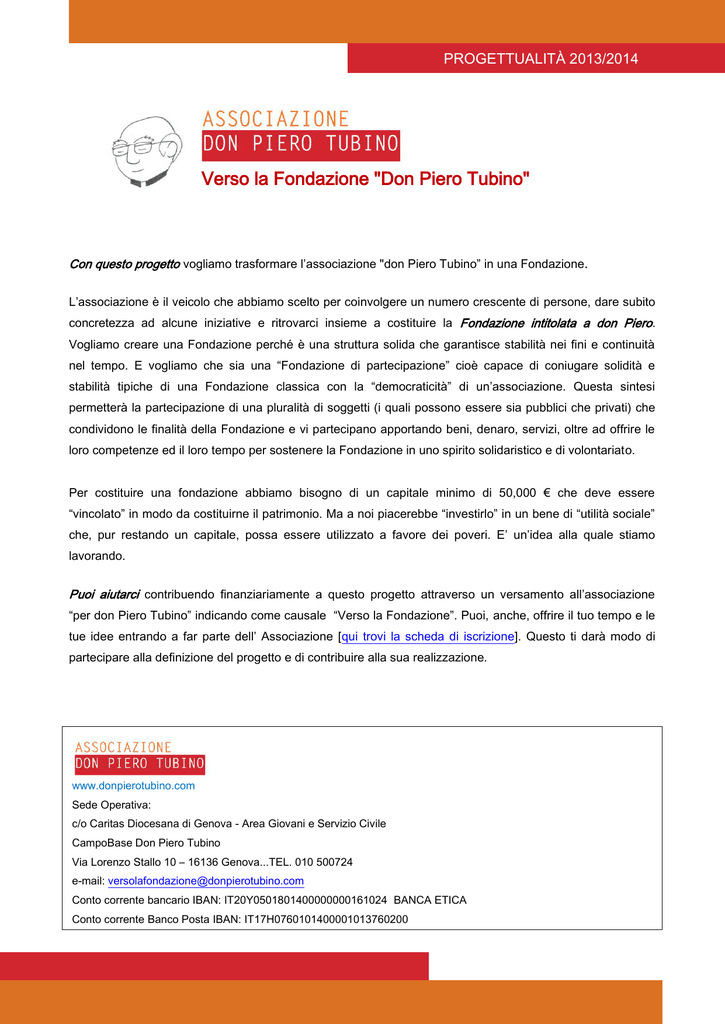 PROGETTUALITÀ 2013/2014

ASSOCIAZIONE
DON PIERO TUBINO

Verso la Fondazione "Don Piero Tubino"

Con questo progetto vogliamo trasformare l'associazione "don Piero Tubino" in una Fondazione.

L'associazione è il veicolo che abbiamo scelto per coinvolgere un numero crescente di persone, dare subito concretezza ad alcune iniziative e ritrovarci insieme a costituire la Fondazione intitolata a don Piero. Vogliamo creare una Fondazione perché è una struttura solida che garantisce stabilità nei fini e continuità nel tempo. E vogliamo che sia una "Fondazione di partecipazione" cioè capace di coniugare solidità e stabilità tipiche di una Fondazione classica con la "democraticità" di un'associazione. Questa sintesi permetterà la partecipazione di una pluralità di soggetti (i quali possono essere sia pubblici che privati) che condividono le finalità della Fondazione e vi partecipano apportando beni, denaro, servizi, oltre ad offrire le loro competenze ed il loro tempo per sostenere la Fondazione in uno spirito solidaristico e di volontariato.

Per costituire una fondazione abbiamo bisogno di un capitale minimo di 50,000 € che deve essere "vincolato" in modo da costituirne il patrimonio. Ma a noi piacerebbe "investirlo" in un bene di "utilità sociale" che, pur restando un capitale, possa essere utilizzato a favore dei poveri. E' un'idea alla quale stiamo lavorando.

Puoi aiutarci contribuendo finanziariamente a questo progetto attraverso un versamento all'associazione "per don Piero Tubino" indicando come causale "Verso la Fondazione". Puoi, anche, offrire il tuo tempo e le tue idee entrando a far parte dell' Associazione [qui trovi la scheda di iscrizione]. Questo ti darà modo di partecipare alla definizione del progetto e di contribuire alla sua realizzazione.

ASSOCIAZIONE
DON PIERO TUBINO
www.donpierotubino.com
Sede Operativa:
c/o Caritas Diocesana di Genova - Area Giovani e Servizio Civile
CampoBase Don Piero Tubino
Via Lorenzo Stallo 10 – 16136 Genova...TEL. 010 500724
e-mail: versolafondazione@donpierotubino.com
Conto corrente bancario IBAN: IT20Y0501801400000000161024 BANCA ETICA
Conto corrente Banco Posta IBAN: IT17H0760101400001013760200